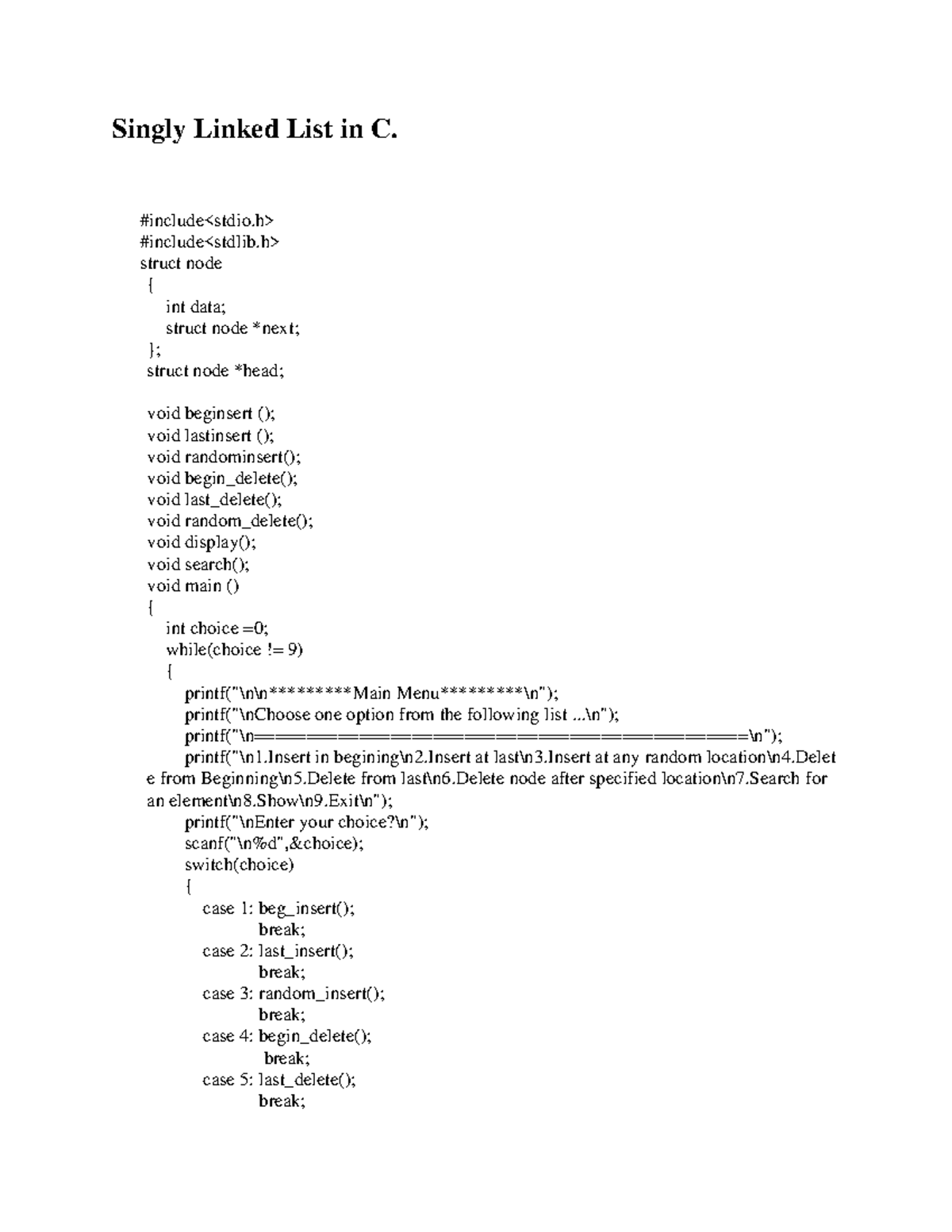 Singly Linked List in C.

#include<stdio.h>
#include<stdlib.h>
struct node
{
int data;
struct node *next;
};
struct node *head;

void beginsert ();
void lastinsert ();
void randominsert();
void begin_delete();
void last_delete();
void random_delete();
void display();
void search();
void main ()
{
int choice =0;
while(choice != 9)
{
printf("\n\n*********Main Menu*********\n");
printf("\nChoose one option from the following list ...\n");
printf("\n===============================================\n");
printf("\n1.Insert in begining\n2.Insert at last\n3.Insert at any random location\n4.Delete from Beginning\n5.Delete from last\n6.Delete node after specified location\n7.Search for an element\n8.Show\n9.Exit\n");
printf("\nEnter your choice?\n");
scanf("\n%d",&choice);
switch(choice)
{
case 1: beg_insert();
break;
case 2: last_insert();
break;
case 3: random_insert();
break;
case 4: begin_delete();
break;
case 5: last_delete();
break;